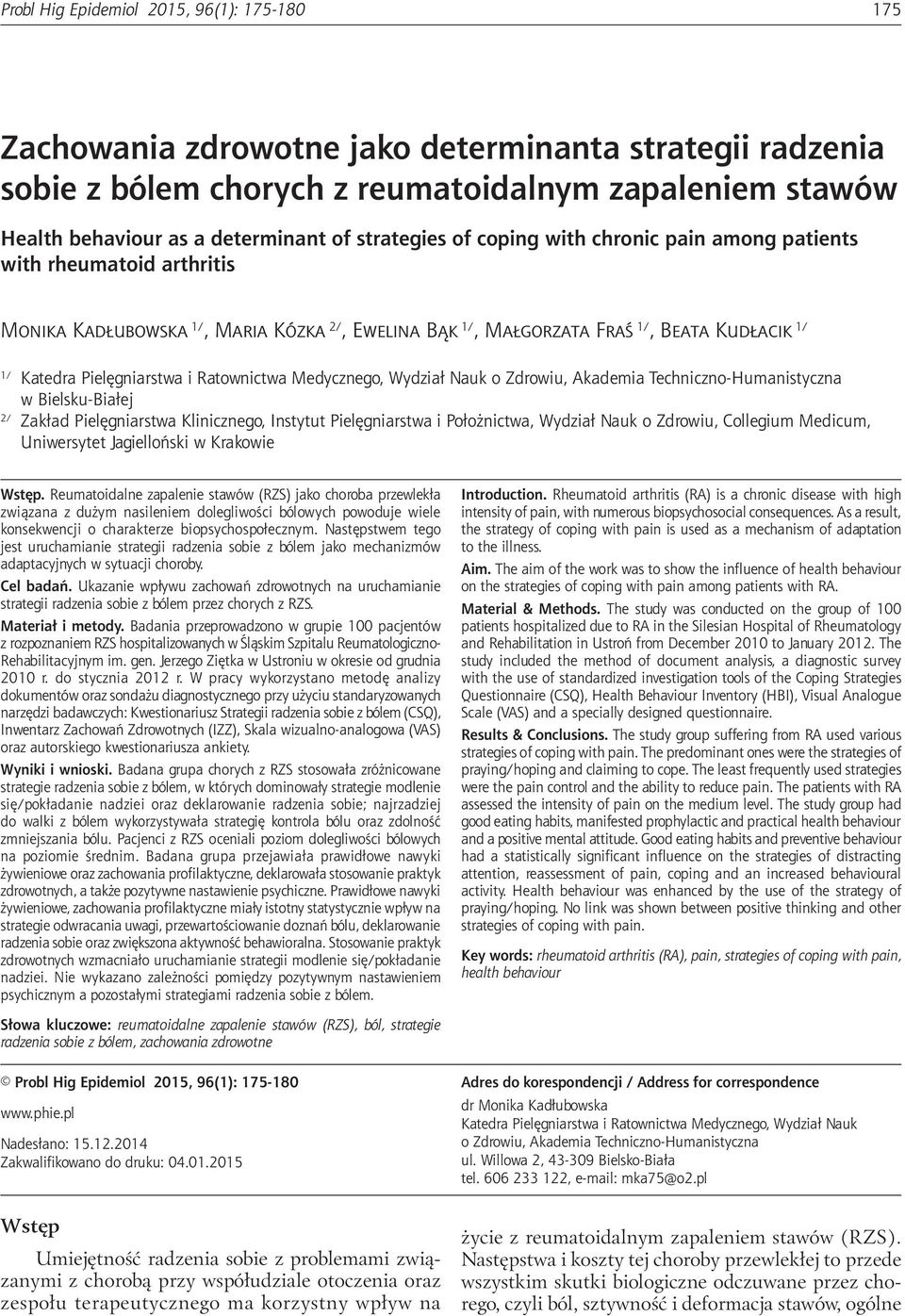 Probl Hig Epidemiol 2015, 96(1): 175-180

175

Zachowania zdrowotne jako determinanta strategii radzenia sobie z bólem chorych z reumatoidalnym zapaleniem stawów

Health behaviour as a determinant of strategies of coping with chronic pain among patients with rheumatoid arthritis

Monika Kadłubowska $^{1/}$, Maria Kózka $^{2/}$, Ewelina Bąk $^{1/}$, Małgorzata Fraś $^{1/}$, Beata Kudłacik $^{1/}$

$^{1/}$ Katedra Pielęgniarstwa i Ratownictwa Medycznego, Wydział Nauk o Zdrowiu, Akademia Techniczno-Humanistyczna w Bielsku-Białej

$^{2/}$ Zakład Pielęgniarstwa Klinicznego, Instytut Pielęgniarstwa i Położnictwa, Wydział Nauk o Zdrowiu, Collegium Medicum, Uniwersytet Jagielloński w Krakowie

Wstęp. Reumatoidalne zapalenie stawów (RZS) jako choroba przewlekła związana z dużym nasileniem dolegliwości bólowych powoduje wiele konsekwencji o charakterze biopsychospołecznym. Następstwem tego jest uruchamianie strategii radzenia sobie z bólem jako mechanizmów adaptacyjnych w sytuacji choroby.

Cel badań. Ukazanie wpływu zachowań zdrowotnych na uruchamianie strategii radzenia sobie z bólem przez chorych z RZS.

Materiał i metody. Badania przeprowadzono w grupie 100 pacjentów z rozpoznaniem RZS hospitalizowanych w Śląskim Szpitalu Reumatologiczno-Rehabilitacyjnym im. gen. Jerzego Ziętka w Ustroniu w okresie od grudnia 2010 r. do stycznia 2012 r. W pracy wykorzystano metodę analizy dokumentów oraz sondażu diagnostycznego przy użyciu standaryzowanych narzędzi badawczych: Kwestionariusz Strategii radzenia sobie z bólem (CSQ), Inwentarz Zachowań Zdrowotnych (IZZ), Skala wizualno-analogowa (VAS) oraz autorskiego kwestionariusza ankiety.

Wyniki i wnioski. Badana grupa chorych z RZS stosowała zróżnicowane strategie radzenia sobie z bólem, w których dominowały strategie modlenie się/pokładanie nadziei oraz deklarowanie radzenia sobie; najrzadziej do walki z bólem wykorzystywała strategię kontrola bólu oraz zdolność zmniejszania bólu. Pacjenci z RZS oceniali poziom dolegliwości bólowych na poziomie średnim. Badana grupa przejawiała prawidłowe nawyki żywieniowe oraz zachowania profilaktyczne, deklarowała stosowanie praktyk zdrowotnych, a także pozytywne nastawienie psychiczne. Prawidłowe nawyki żywieniowe, zachowania profilaktyczne miały istotny statystycznie wpływ na strategie odwracania uwagi, przewartościowanie doznań bólu, deklarowanie radzenia sobie oraz zwiększona aktywność behawioralna. Stosowanie praktyk zdrowotnych wzmacniało uruchamianie strategii modlenie się/pokładanie nadziei. Nie wykazano zależności pomiędzy pozytywnym nastawieniem psychicznym a pozostałymi strategiami radzenia sobie z bólem.

Słowa kluczowe: reumatoidalne zapalenie stawów (RZS), ból, strategie radzenia sobie z bólem, zachowania zdrowotne

Introduction. Rheumatoid arthritis (RA) is a chronic disease with high intensity of pain, with numerous biopsychosocial consequences. As a result, the strategy of coping with pain is used as a mechanism of adaptation to the illness.

Aim. The aim of the work was to show the influence of health behaviour on the strategies of coping with pain among patients with RA.

Material & Methods. The study was conducted on the group of 100 patients hospitalized due to RA in the Silesian Hospital of Rheumatology and Rehabilitation in Ustroń from December 2010 to January 2012. The study included the method of document analysis, a diagnostic survey with the use of standardized investigation tools of the Coping Strategies Questionnaire (CSQ), Health Behaviour Inventory (HBI), Visual Analogue Scale (VAS) and a specially designed questionnaire.

Results & Conclusions. The study group suffering from RA used various strategies of coping with pain. The predominant ones were the strategies of praying/hoping and claiming to cope. The least frequently used strategies were the pain control and the ability to reduce pain. The patients with RA assessed the intensity of pain on the medium level. The study group had good eating habits, manifested prophylactic and practical health behaviour and a positive mental attitude. Good eating habits and preventive behaviour had a statistically significant influence on the strategies of distracting attention, reassessment of pain, coping and an increased behavioural activity. Health behaviour was enhanced by the use of the strategy of praying/hoping. No link was shown between positive thinking and other strategies of coping with pain.

Key words: rheumatoid arthritis (RA), pain, strategies of coping with pain, health behaviour

© Probl Hig Epidemiol 2015, 96(1): 175-180

www.phie.pl

Nadesłano: 15.12.2014
Zakwalifikowano do druku: 04.01.2015

Adres do korespondencji / Address for correspondence
dr Monika Kadłubowska
Katedra Pielęgniarstwa i Ratownictwa Medycznego, Wydział Nauk o Zdrowiu, Akademia Techniczno-Humanistyczna
ul. Willowa 2, 43-309 Bielsko-Biała
tel. 606 233 122, e-mail: mka75@o2.pl

Wstęp

Umiejętność radzenia sobie z problemami związanymi z chorobą przy współudziale otoczenia oraz zespołu terapeutycznego ma korzystny wpływ na życie z reumatoidalnym zapaleniem stawów (RZS). Następstwa i koszty tej choroby przewlekłej to przede wszystkim skutki biologiczne odczuwane przez chorego, czyli ból, sztywność i deformacja stawów, ogólne